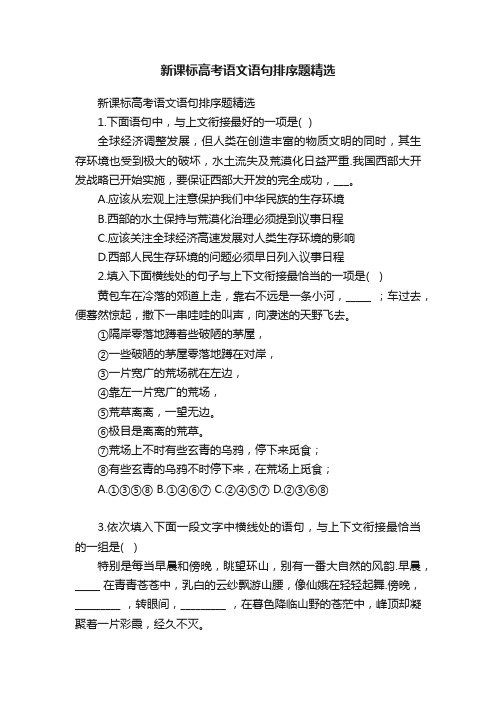 新课标高考语文语句排序题精选

新课标高考语文语句排序题精选

1.下面语句中，与上文衔接最好的一项是( )

全球经济调整发展，但人类在创造丰富的物质文明的同时，其生存环境也受到极大的破坏，水土流失及荒漠化日益严重.我国西部大开发战略已开始实施，要保证西部大开发的完全成功，___。

A.应该从宏观上注意保护我们中华民族的生存环境

B.西部的水土保持与荒漠化治理必须提到议事日程

C.应该关注全球经济高速发展对人类生存环境的影响

D.西部人民生存环境的问题必须早日列入议事日程

2.填入下面横线处的句子与上下文衔接最恰当的一项是( )

黄包车在冷落的郊道上走，靠右不远是一条小河，_____ ；车过去，便蓦然惊起，撒下一串哇哇的叫声，向凄迷的天野飞去。

①隔岸零落地蹲着些破陋的茅屋，

②一些破陋的茅屋零落地蹲在对岸，

③一片宽广的荒场就在左边，

④靠左一片宽广的荒场，

⑤荒草离离，一望无边。

⑥极目是离离的荒草。

⑦荒场上不时有些玄青的乌鸦，停下来觅食；

⑧有些玄青的乌鸦不时停下来，在荒场上觅食；

A.①③⑤⑧ B.①④⑥⑦ C.②④⑤⑦ D.②③⑥⑧

3.依次填入下面一段文字中横线处的语句，与上下文衔接最恰当的一组是( )

特别是每当早晨和傍晚，眺望环山，别有一番大自然的风韵.早晨，_____ 在青青苍苍中，乳白的云纱飘游山腰，像仙娥在轻轻起舞.傍晚，_________ ，转眼间，_________ ，在暮色降临山野的苍茫中，峰顶却凝聚着一片彩霞，经久不灭。